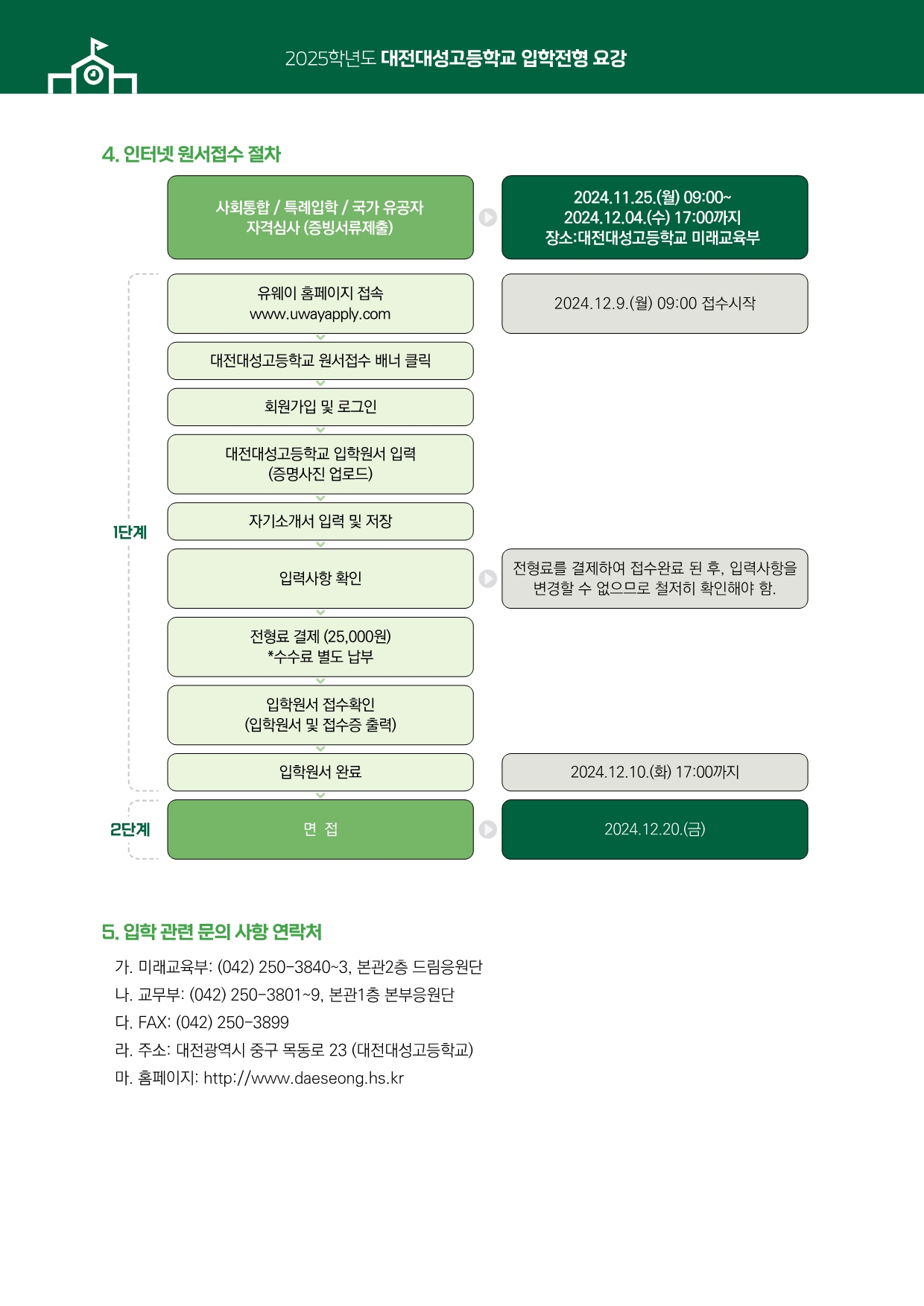 2025학년도 대전대성고등학교 입학전형 요강

4. 인터넷 원서접수 절차

사회통합 / 특례입학 / 국가 유공자 자격심사 (증빙서류제출)

2024.11.25.(월) 09:00~
2024.12.04.(수) 17:00까지
장소:대전대성고등학교 미래교육부

1단계

유웨이 홈페이지 접속
www.uwayapply.com

2024.12.9.(월) 09:00 접수시작

대전대성고등학교 원서접수 배너 클릭

회원가입 및 로그인

대전대성고등학교 입학원서 입력
(증명사진 업로드)

자기소개서 입력 및 저장

입력사항 확인

전형료를 결제하여 접수완료 된 후, 입력사항을 변경할 수 없으므로 철저히 확인해야 함.

전형료 결제 (25,000원)
*수수료 별도 납부

입학원서 접수확인
(입학원서 및 접수증 출력)

입학원서 완료

2024.12.10.(화) 17:00까지

2단계

면 접

2024.12.20.(금)

5. 입학 관련 문의 사항 연락처

가. 미래교육부: (042) 250-3840~3, 본관2층 드림응원단
나. 교무부: (042) 250-3801~9, 본관1층 본부응원단
다. FAX: (042) 250-3899
라. 주소: 대전광역시 중구 목동로 23 (대전대성고등학교)
마. 홈페이지: http://www.daeseong.hs.kr